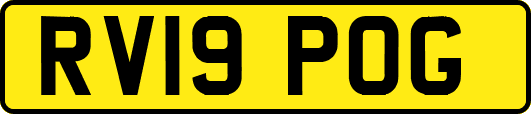 RV19 POG